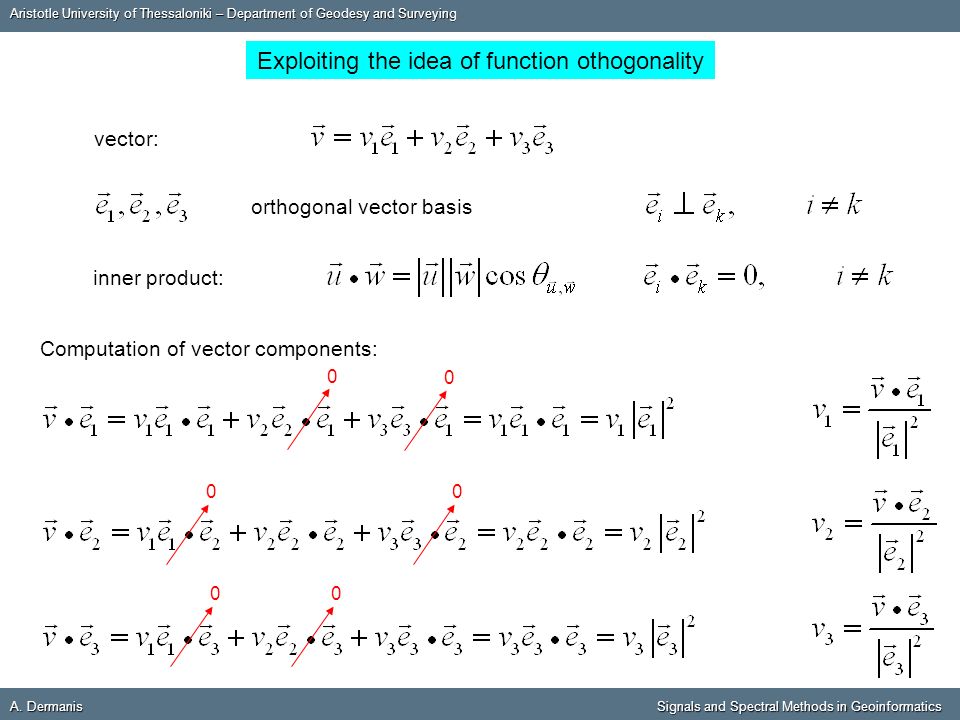 Aristotle University of Thessaloniki – Department of Geodesy and Surveying

Exploiting the idea of function othogonality

vector: $\vec{v} = v_1\vec{e}_1 + v_2\vec{e}_2 + v_3\vec{e}_3$

$\vec{e}_1, \vec{e}_2, \vec{e}_3$ orthogonal vector basis $\vec{e}_i \perp \vec{e}_k, \quad i \neq k$

inner product: $\vec{u} \bullet \vec{w} = |\vec{u}||\vec{w}|\cos\theta_{\vec{u},\vec{w}}$ $\vec{e}_i \bullet \vec{e}_k = 0, \quad i \neq k$

Computation of vector components:

0 0

$\vec{v} \bullet \vec{e}_1 = v_1\vec{e}_1 \bullet \vec{e}_1 + v_2\vec{e}_2 \bullet \vec{e}_1 + v_3\vec{e}_3 \bullet \vec{e}_1 = v_1\vec{e}_1 \bullet \vec{e}_1 = v_1|\vec{e}_1|^2$ $v_1 = \frac{\vec{v} \bullet \vec{e}_1}{|\vec{e}_1|^2}$

0 0

$\vec{v} \bullet \vec{e}_2 = v_1\vec{e}_1 \bullet \vec{e}_2 + v_2\vec{e}_2 \bullet \vec{e}_2 + v_3\vec{e}_3 \bullet \vec{e}_2 = v_2\vec{e}_2 \bullet \vec{e}_2 = v_2|\vec{e}_2|^2$ $v_2 = \frac{\vec{v} \bullet \vec{e}_2}{|\vec{e}_2|^2}$

0 0

$\vec{v} \bullet \vec{e}_3 = v_1\vec{e}_1 \bullet \vec{e}_3 + v_2\vec{e}_2 \bullet \vec{e}_3 + v_3\vec{e}_3 \bullet \vec{e}_3 = v_3\vec{e}_3 \bullet \vec{e}_3 = v_3|\vec{e}_3|^2$ $v_3 = \frac{\vec{v} \bullet \vec{e}_3}{|\vec{e}_3|^2}$

A. Dermanis

Signals and Spectral Methods in Geoinformatics